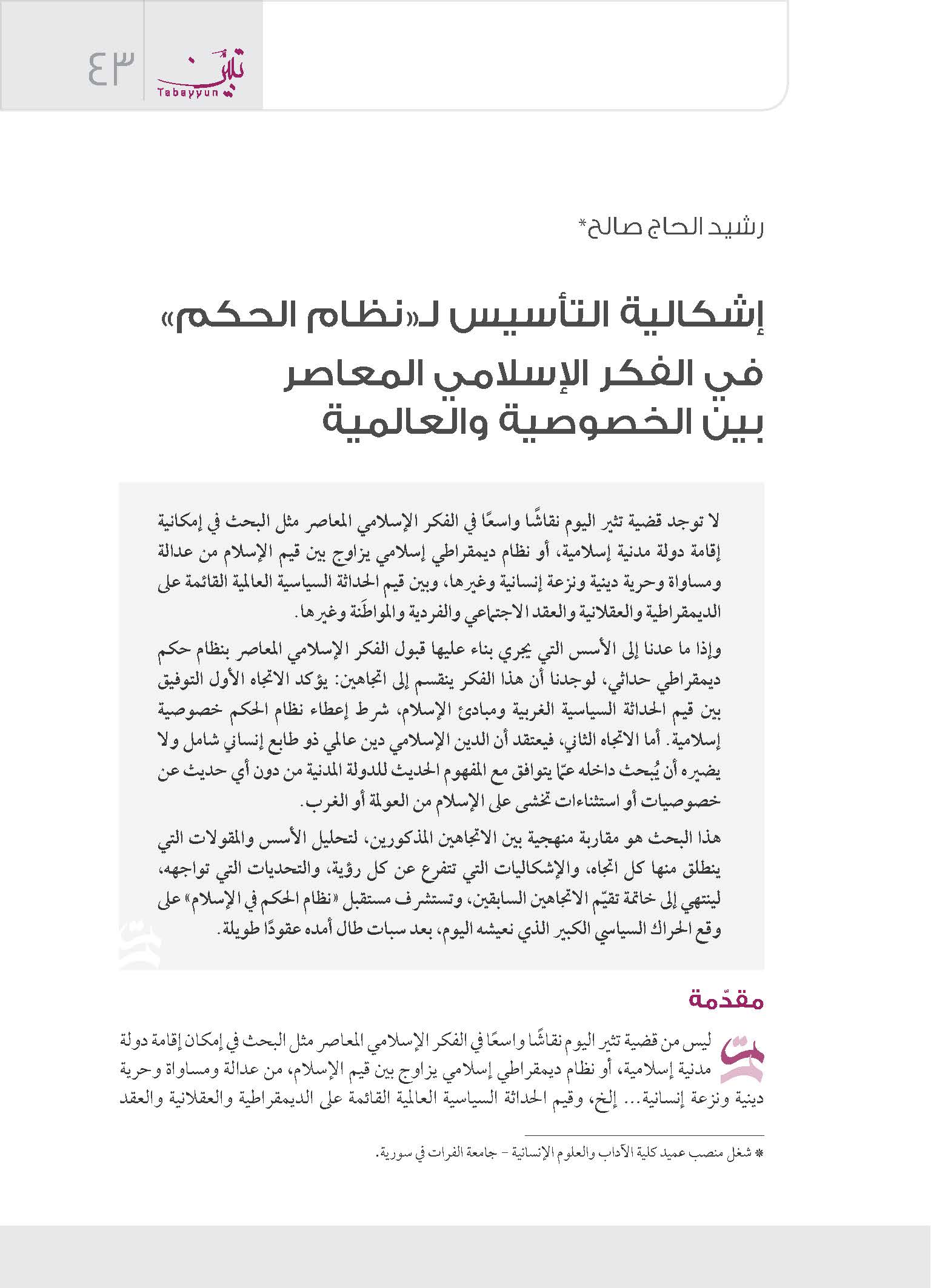 ٤٣

تبيّن
Tabayyun

رشيد الحاج صالح*

إشكالية التأسيس لـ«نظام الحكم» في الفكر الإسلامي المعاصر بين الخصوصية والعالمية

لا توجد قضية تثير اليوم نقاشًا واسعًا في الفكر الإسلامي المعاصر مثل البحث في إمكانية إقامة دولة مدنية إسلامية، أو نظام ديمقراطي إسلامي يزاوج بين قيم الإسلام من عدالة ومساواة وحرية دينية ونزعة إنسانية وغيرها، وبين قيم الحداثة السياسية العالمية القائمة على الديمقراطية والعقلانية والعقد الاجتماعي والفردية والمواطَنة وغيرها.

وإذا ما عدنا إلى الأسس التي يجري بناء عليها قبول الفكر الإسلامي المعاصر بنظام حكم ديمقراطي حداثي، لوجدنا أن هذا الفكر ينقسم إلى اتجاهين: يؤكد الاتجاه الأول التوفيق بين قيم الحداثة السياسية الغربية ومبادئ الإسلام، شرط إعطاء نظام الحكم خصوصية إسلامية. أما الاتجاه الثاني، فيعتقد أن الدين الإسلامي دين عالمي ذو طابع إنساني شامل ولا يضيره أن يُبحث داخله عمّا يتوافق مع المفهوم الحديث للدولة المدنية من دون أي حديث عن خصوصيات أو استثناءات تخشى على الإسلام من العولمة أو الغرب.

هذا البحث هو مقاربة منهجية بين الاتجاهين المذكورين، لتحليل الأسس والمقولات التي ينطلق منها كل اتجاه، والإشكاليات التي تتفرع عن كل رؤية، والتحديات التي تواجهه، لينتهي إلى خاتمة تقيّم الاتجاهين السابقين، وتستشرف مستقبل «نظام الحكم في الإسلام» على وقع الحراك السياسي الكبير الذي نعيشه اليوم، بعد سبات طال أمده عقودًا طويلة.

مقدّمة

ليس من قضية تثير اليوم نقاشًا واسعًا في الفكر الإسلامي المعاصر مثل البحث في إمكان إقامة دولة مدنية إسلامية، أو نظام ديمقراطي إسلامي يزاوج بين قيم الإسلام، من عدالة ومساواة وحرية دينية ونزعة إنسانية... إلخ، وقيم الحداثة السياسية العالمية القائمة على الديمقراطية والعقلانية والعقد

* شغل منصب عميد كلية الآداب والعلوم الإنسانية - جامعة الفرات في سورية.